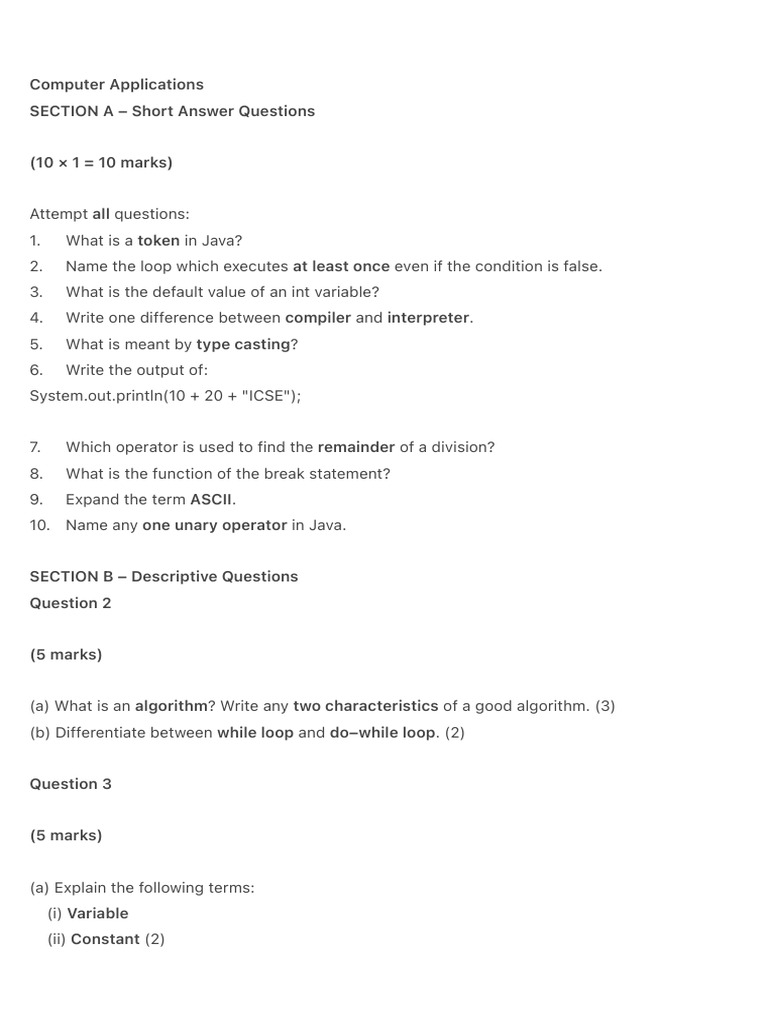 Computer Applications
SECTION A – Short Answer Questions

(10 × 1 = 10 marks)

Attempt all questions:
1. What is a token in Java?
2. Name the loop which executes at least once even if the condition is false.
3. What is the default value of an int variable?
4. Write one difference between compiler and interpreter.
5. What is meant by type casting?
6. Write the output of:
System.out.println(10 + 20 + "ICSE");

7. Which operator is used to find the remainder of a division?
8. What is the function of the break statement?
9. Expand the term ASCII.
10. Name any one unary operator in Java.

SECTION B – Descriptive Questions
Question 2

(5 marks)

(a) What is an algorithm? Write any two characteristics of a good algorithm. (3)
(b) Differentiate between while loop and do–while loop. (2)

Question 3

(5 marks)

(a) Explain the following terms:
(i) Variable
(ii) Constant (2)